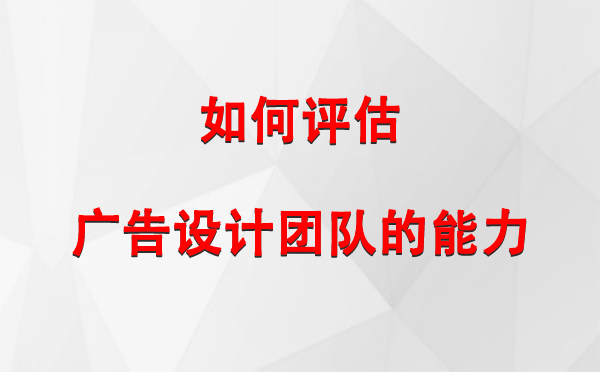 如何评估

广告设计团队的能力